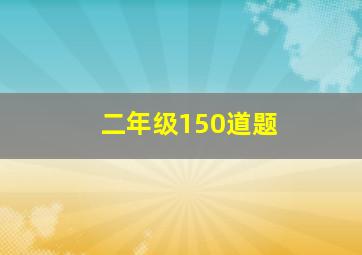 二年级150道题